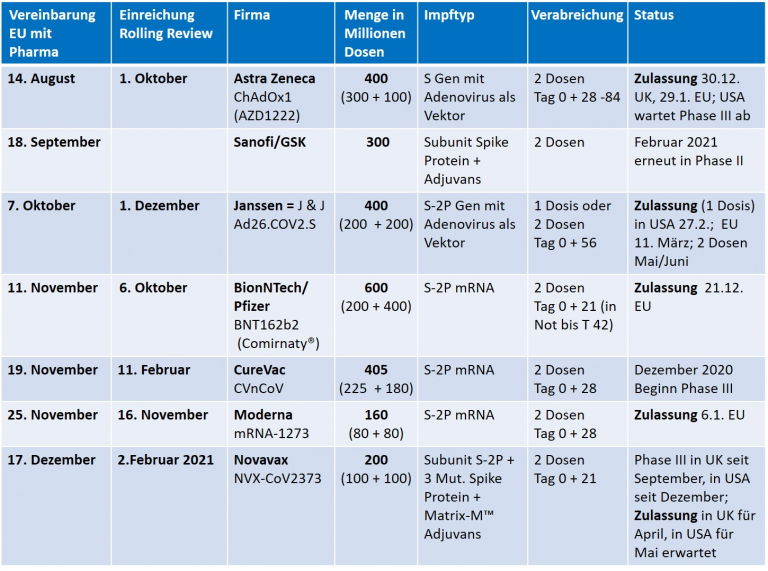 | Vereinbarung EU mit Pharma | Einreichung Rolling Review | Firma | Menge in Millionen Dosen | Impftyp | Verabreichung | Status |
|---|---|---|---|---|---|---|
| 14. August | 1. Oktober | Astra Zeneca ChAdOx1 (AZD1222) | 400 (300 + 100) | S Gen mit Adenovirus als Vektor | 2 Dosen Tag 0 + 28 -84 | Zulassung 30.12. UK, 29.1. EU; USA wartet Phase III ab |
| 18. September | | Sanofi/GSK | 300 | Subunit Spike Protein + Adjuvans | 2 Dosen | Februar 2021 erneut in Phase II |
| 7. Oktober | 1. Dezember | Janssen = J & J Ad26.COV2.S | 400 (200 + 200) | S-2P Gen mit Adenovirus als Vektor | 1 Dosis oder 2 Dosen Tag 0 + 56 | Zulassung (1 Dosis) in USA 27.2.; EU 11. März; 2 Dosen Mai/Juni |
| 11. November | 6. Oktober | BionNTech/ Pfizer BNT162b2 (Comirnaty®) | 600 (200 + 400) | S-2P mRNA | 2 Dosen Tag 0 + 21 (in Not bis T 42) | Zulassung 21.12. EU |
| 19. November | 11. Februar | CureVac CVnCoV | 405 (225 + 180) | S-2P mRNA | 2 Dosen Tag 0 + 28 | Dezember 2020 Beginn Phase III |
| 25. November | 16. November | Moderna mRNA-1273 | 160 (80 + 80) | S-2P mRNA | 2 Dosen Tag 0 + 28 | Zulassung 6.1. EU |
| 17. Dezember | 2.Februar 2021 | Novavax NVX-CoV2373 | 200 (100 + 100) | Subunit S-2P + 3 Mut. Spike Protein + Matrix-M™ Adjuvans | 2 Dosen Tag 0 + 21 | Phase III in UK seit September, in USA seit Dezember; Zulassung in UK für April, in USA für Mai erwartet |